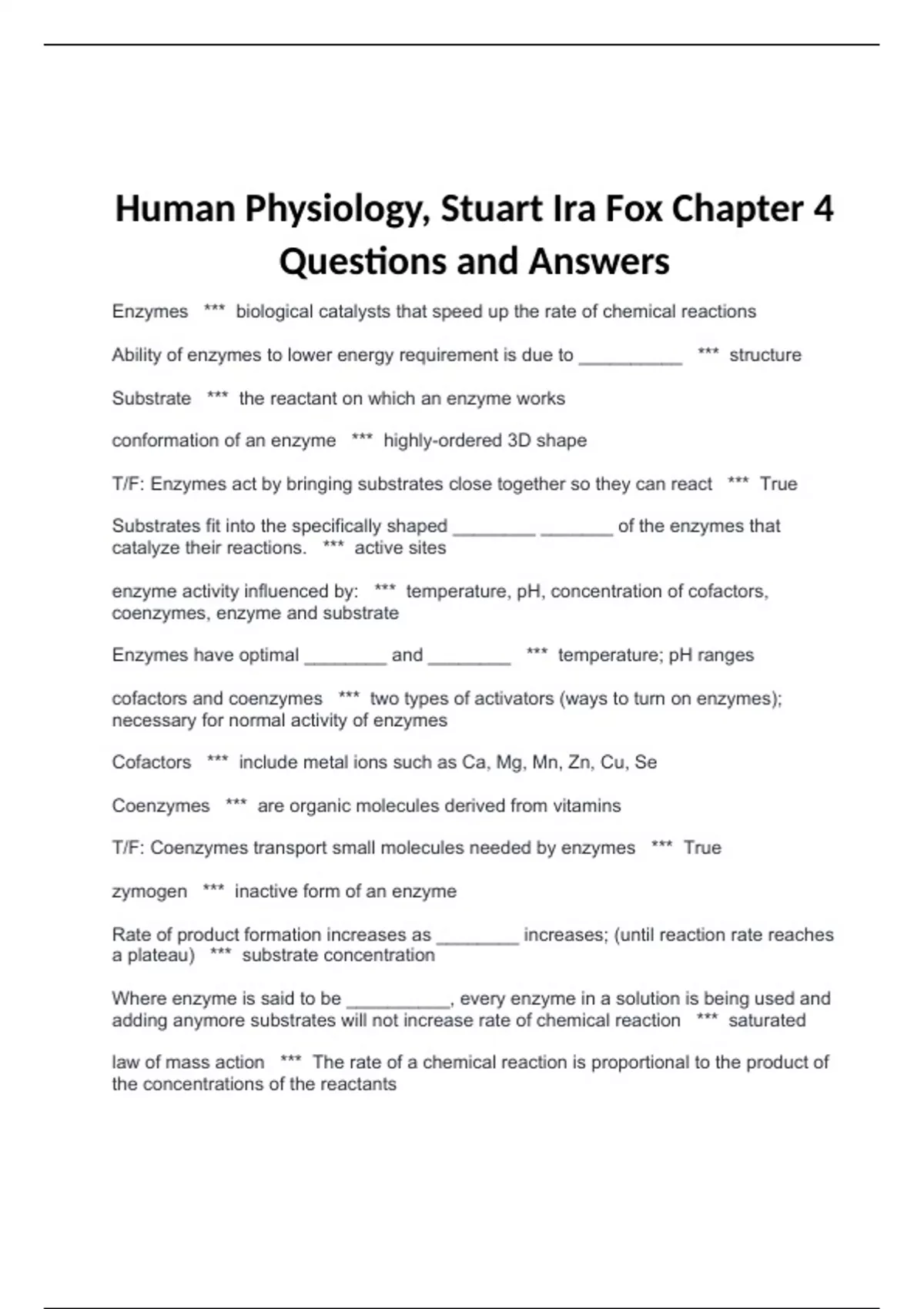 Human Physiology, Stuart Ira Fox Chapter 4 Questions and Answers

Enzymes *** biological catalysts that speed up the rate of chemical reactions

Ability of enzymes to lower energy requirement is due to __________ *** structure

Substrate *** the reactant on which an enzyme works

conformation of an enzyme *** highly-ordered 3D shape

T/F: Enzymes act by bringing substrates close together so they can react *** True

Substrates fit into the specifically shaped ________ _______ of the enzymes that catalyze their reactions. *** active sites

enzyme activity influenced by: *** temperature, pH, concentration of cofactors, coenzymes, enzyme and substrate

Enzymes have optimal ________ and ________ *** temperature; pH ranges

cofactors and coenzymes *** two types of activators (ways to turn on enzymes); necessary for normal activity of enzymes

Cofactors *** include metal ions such as Ca, Mg, Mn, Zn, Cu, Se

Coenzymes *** are organic molecules derived from vitamins

T/F: Coenzymes transport small molecules needed by enzymes *** True

zymogen *** inactive form of an enzyme

Rate of product formation increases as ________ increases; (until reaction rate reaches a plateau) *** substrate concentration

Where enzyme is said to be __________, every enzyme in a solution is being used and adding anymore substrates will not increase rate of chemical reaction *** saturated

law of mass action *** The rate of a chemical reaction is proportional to the product of the concentrations of the reactants